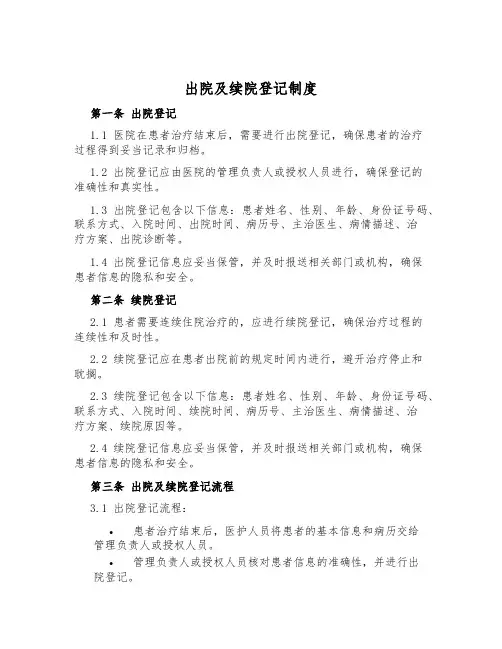 出院及续院登记制度

第一条 出院登记

1.1 医院在患者治疗结束后，需要进行出院登记，确保患者的治疗过程得到妥当记录和归档。

1.2 出院登记应由医院的管理负责人或授权人员进行，确保登记的准确性和真实性。

1.3 出院登记包含以下信息：患者姓名、性别、年龄、身份证号码、联系方式、入院时间、出院时间、病历号、主治医生、病情描述、治疗方案、出院诊断等。

1.4 出院登记信息应妥当保管，并及时报送相关部门或机构，确保患者信息的隐私和安全。

第二条 续院登记

2.1 患者需要连续住院治疗的，应进行续院登记，确保治疗过程的连续性和及时性。

2.2 续院登记应在患者出院前的规定时间内进行，避开治疗停止和耽搁。

2.3 续院登记包含以下信息：患者姓名、性别、年龄、身份证号码、联系方式、入院时间、续院时间、病历号、主治医生、病情描述、治疗方案、续院原因等。

2.4 续院登记信息应妥当保管，并及时报送相关部门或机构，确保患者信息的隐私和安全。

第三条 出院及续院登记流程

3.1 出院登记流程：

• 患者治疗结束后，医护人员将患者的基本信息和病历交给管理负责人或授权人员。

• 管理负责人或授权人员核对患者信息的准确性，并进行出院登记。